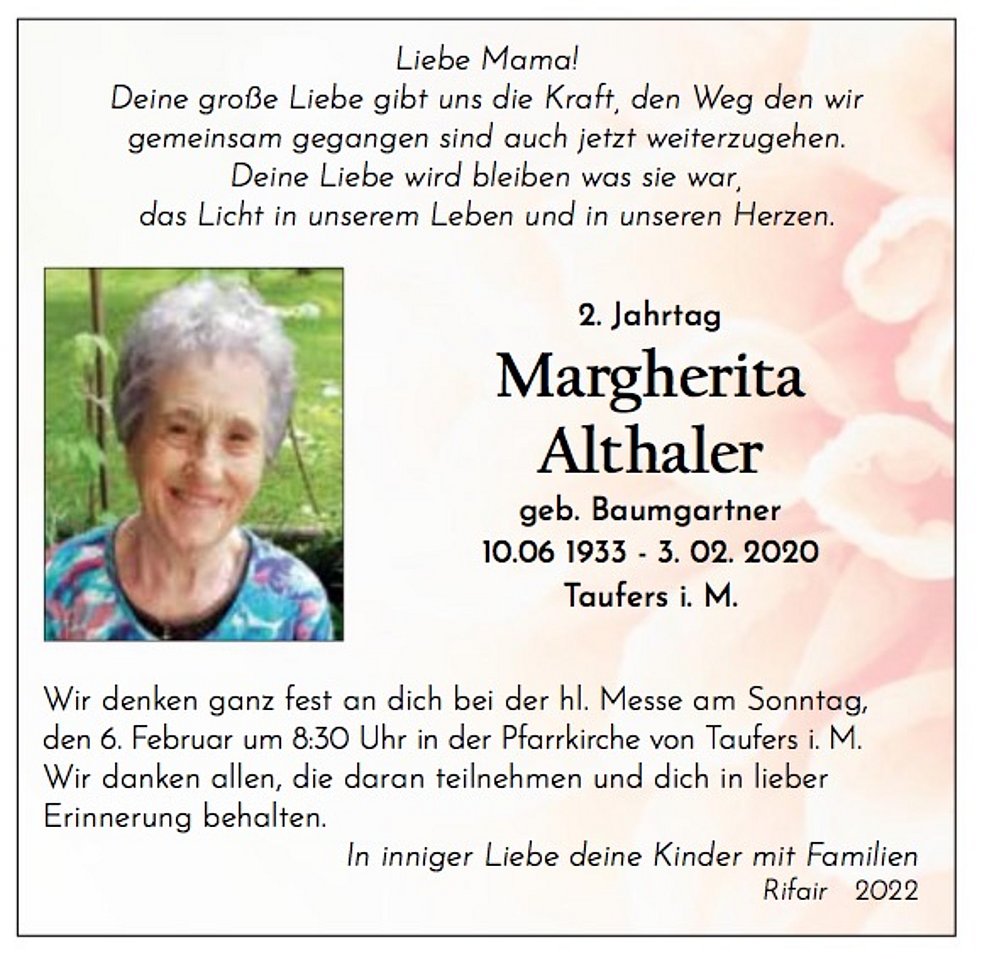 Liebe Mama!
Deine große Liebe gibt uns die Kraft, den Weg den wir
gemeinsam gegangen sind auch jetzt weiterzugehen.
Deine Liebe wird bleiben was sie war,
das Licht in unserem Leben und in unseren Herzen.

2. Jahrtag
Margherita
Althaler
geb. Baumgartner
10.06 1933 - 3. 02. 2020
Taufers i. M.

Wir denken ganz fest an dich bei der hl. Messe am Sonntag, den 6. Februar um 8:30 Uhr in der Pfarrkirche von Taufers i. M. Wir danken allen, die daran teilnehmen und dich in lieber Erinnerung behalten.

In inniger Liebe deine Kinder mit Familien
Rifair 2022